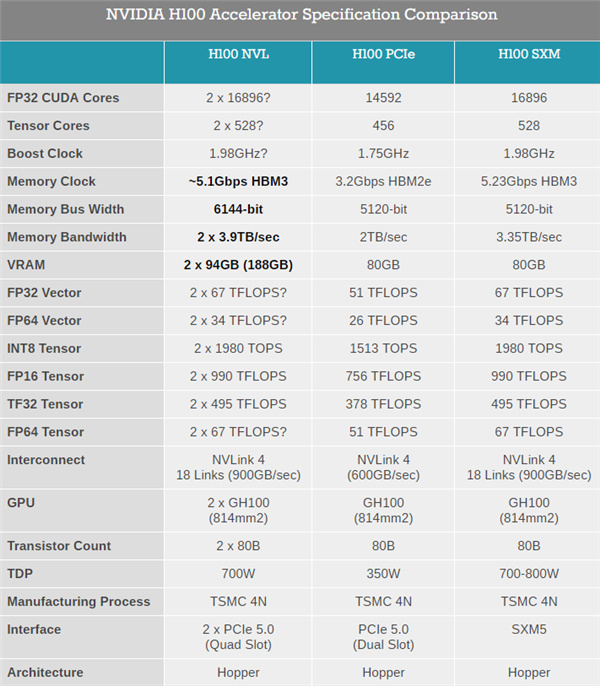 NVIDIA H100 Accelerator Specification Comparison

|  | H100 NVL | H100 PCIe | H100 SXM |
|---|---|---|---|
| FP32 CUDA Cores | 2 x 16896? | 14592 | 16896 |
| Tensor Cores | 2 x 528? | 456 | 528 |
| Boost Clock | 1.98GHz? | 1.75GHz | 1.98GHz |
| Memory Clock | ~5.1Gbps HBM3 | 3.2Gbps HBM2e | 5.23Gbps HBM3 |
| Memory Bus Width | 6144-bit | 5120-bit | 5120-bit |
| Memory Bandwidth | 2 x 3.9TB/sec | 2TB/sec | 3.35TB/sec |
| VRAM | 2 x 94GB (188GB) | 80GB | 80GB |
| FP32 Vector | 2 x 67 TFLOPS? | 51 TFLOPS | 67 TFLOPS |
| FP64 Vector | 2 x 34 TFLOPS? | 26 TFLOPS | 34 TFLOPS |
| INT8 Tensor | 2 x 1980 TOPS | 1513 TOPS | 1980 TOPS |
| FP16 Tensor | 2 x 990 TFLOPS | 756 TFLOPS | 990 TFLOPS |
| TF32 Tensor | 2 x 495 TFLOPS | 378 TFLOPS | 495 TFLOPS |
| FP64 Tensor | 2 x 67 TFLOPS? | 51 TFLOPS | 67 TFLOPS |
| Interconnect | NVLink 4 18 Links (900GB/sec) | NVLink 4 (600GB/sec) | NVLink 4 18 Links (900GB/sec) |
| GPU | 2 x GH100 (814mm2) | GH100 (814mm2) | GH100 (814mm2) |
| Transistor Count | 2 x 80B | 80B | 80B |
| TDP | 700W | 350W | 700-800W |
| Manufacturing Process | TSMC 4N | TSMC 4N | TSMC 4N |
| Interface | 2 x PCIe 5.0 (Quad Slot) | PCIe 5.0 (Dual Slot) | SXM5 |
| Architecture | Hopper | Hopper | Hopper |